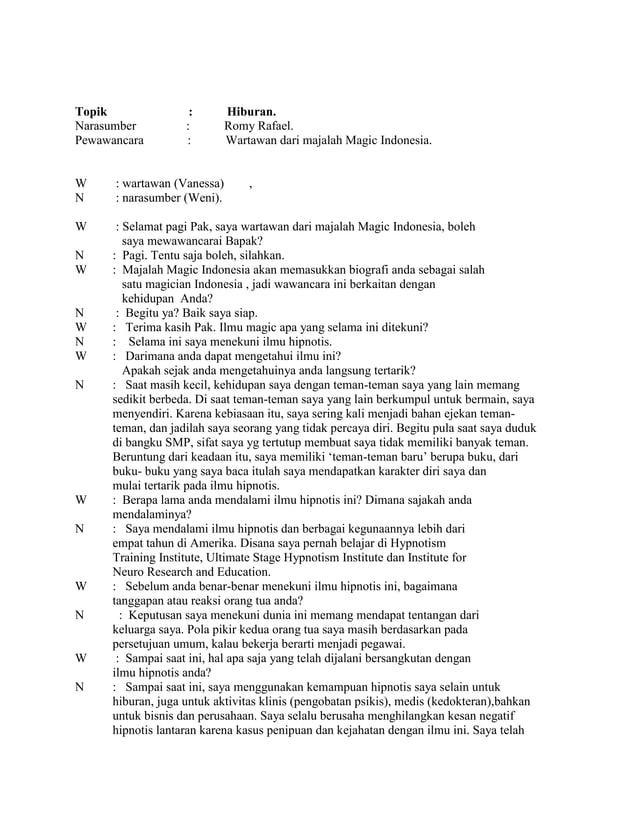 Topik : Hiburan.
Narasumber : Romy Rafael.
Pewawancara : Wartawan dari majalah Magic Indonesia.

W : wartawan (Vanessa) ,
N : narasumber (Weni).

W : Selamat pagi Pak, saya wartawan dari majalah Magic Indonesia, boleh saya mewawancarai Bapak?
N : Pagi. Tentu saja boleh, silahkan.
W : Majalah Magic Indonesia akan memasukkan biografi anda sebagai salah satu magician Indonesia , jadi wawancara ini berkaitan dengan kehidupan Anda?
N : Begitu ya? Baik saya siap.
W : Terima kasih Pak. Ilmu magic apa yang selama ini ditekuni?
N : Selama ini saya menekuni ilmu hipnotis.
W : Darimana anda dapat mengetahui ilmu ini? Apakah sejak anda mengetahuinya anda langsung tertarik?
N : Saat masih kecil, kehidupan saya dengan teman-teman saya yang lain memang sedikit berbeda. Di saat teman-teman saya yang lain berkumpul untuk bermain, saya menyendiri. Karena kebiasaan itu, saya sering kali menjadi bahan ejekan teman-teman, dan jadilah saya seorang yang tidak percaya diri. Begitu pula saat saya duduk di bangku SMP, sifat saya yg tertutup membuat saya tidak memiliki banyak teman. Beruntung dari keadaan itu, saya memiliki 'teman-teman baru' berupa buku, dari buku- buku yang saya baca itulah saya mendapatkan karakter diri saya dan mulai tertarik pada ilmu hipnotis.
W : Berapa lama anda mendalami ilmu hipnotis ini? Dimana sajakah anda mendalaminya?
N : Saya mendalami ilmu hipnotis dan berbagai kegunaannya lebih dari empat tahun di Amerika. Disana saya pernah belajar di Hypnotism Training Institute, Ultimate Stage Hypnotism Institute dan Institute for Neuro Research and Education.
W : Sebelum anda benar-benar menekuni ilmu hipnotis ini, bagaimana tanggapan atau reaksi orang tua anda?
N : Keputusan saya menekuni dunia ini memang mendapat tentangan dari keluarga saya. Pola pikir kedua orang tua saya masih berdasarkan pada persetujuan umum, kalau bekerja berarti menjadi pegawai.
W : Sampai saat ini, hal apa saja yang telah dijalani bersangkutan dengan ilmu hipnotis anda?
N : Sampai saat ini, saya menggunakan kemampuan hipnotis saya selain untuk hiburan, juga untuk aktivitas klinis (pengobatan psikis), medis (kedokteran),bahkan untuk bisnis dan perusahaan. Saya selalu berusaha menghilangkan kesan negatif hipnotis lantaran karena kasus penipuan dan kejahatan dengan ilmu ini. Saya telah